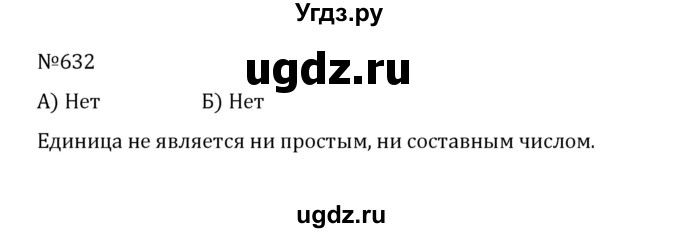 Угдз.ру

№632

ugdz.ru

А) Нет Б) Нет

Единица не является ни простым, ни составным числом.

ugdz.ru